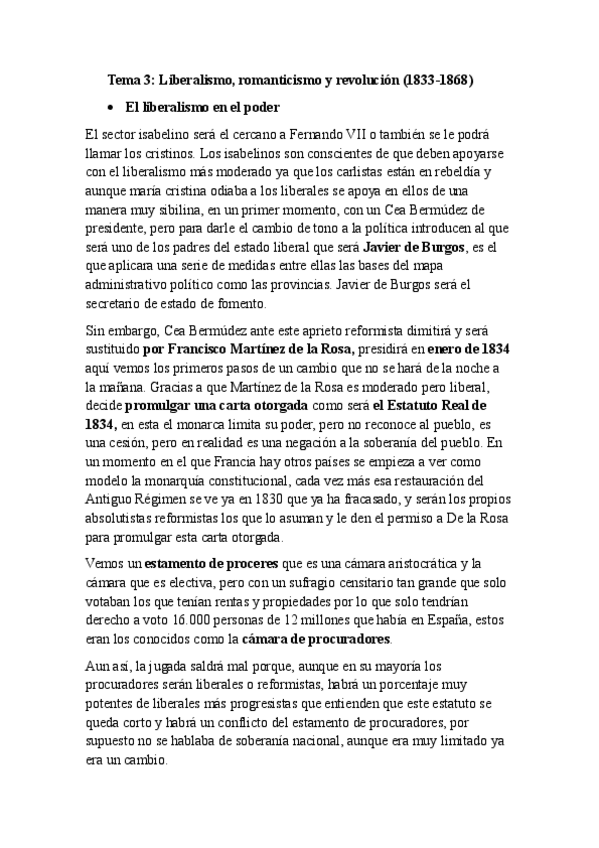 Tema 3: Liberalismo, romanticismo y revolución (1833-1868)

• El liberalismo en el poder

El sector isabelino será el cercano a Fernando VII o también se le podrá llamar los cristinos. Los isabelinos son conscientes de que deben apoyarse con el liberalismo más moderado ya que los carlistas están en rebeldía y aunque maría cristina odiaba a los liberales se apoya en ellos de una manera muy sibilina, en un primer momento, con un Cea Bermúdez de presidente, pero para darle el cambio de tono a la política introducen al que será uno de los padres del estado liberal que será Javier de Burgos, es el que aplicara una serie de medidas entre ellas las bases del mapa administrativo político como las provincias. Javier de Burgos será el secretario de estado de fomento.

Sin embargo, Cea Bermúdez ante este aprieto reformista dimitirá y será sustituido por Francisco Martínez de la Rosa, presidirá en enero de 1834 aquí vemos los primeros pasos de un cambio que no se hará de la noche a la mañana. Gracias a que Martínez de la Rosa es moderado pero liberal, decide promulgar una carta otorgada como será el Estatuto Real de 1834, en esta el monarca limita su poder, pero no reconoce al pueblo, es una cesión, pero en realidad es una negación a la soberanía del pueblo. En un momento en el que Francia hay otros países se empieza a ver como modelo la monarquía constitucional, cada vez más esa restauración del Antiguo Régimen se ve ya en 1830 que ya ha fracasado, y serán los propios absolutistas reformistas los que lo asuman y le den el permiso a De la Rosa para promulgar esta carta otorgada.

Vemos un estamento de proceres que es una cámara aristocrática y la cámara que es electiva, pero con un sufragio censitario tan grande que solo votaban los que tenían rentas y propiedades por lo que solo tendrían derecho a voto 16.000 personas de 12 millones que había en España, estos eran los conocidos como la cámara de procuradores.

Aun así, la jugada saldrá mal porque, aunque en su mayoría los procuradores serán liberales o reformistas, habrá un porcentaje muy potentes de liberales más progresistas que entienden que este estatuto se queda corto y habrá un conflicto del estamento de procuradores, por supuesto no se hablaba de soberanía nacional, aunque era muy limitado ya era un cambio.